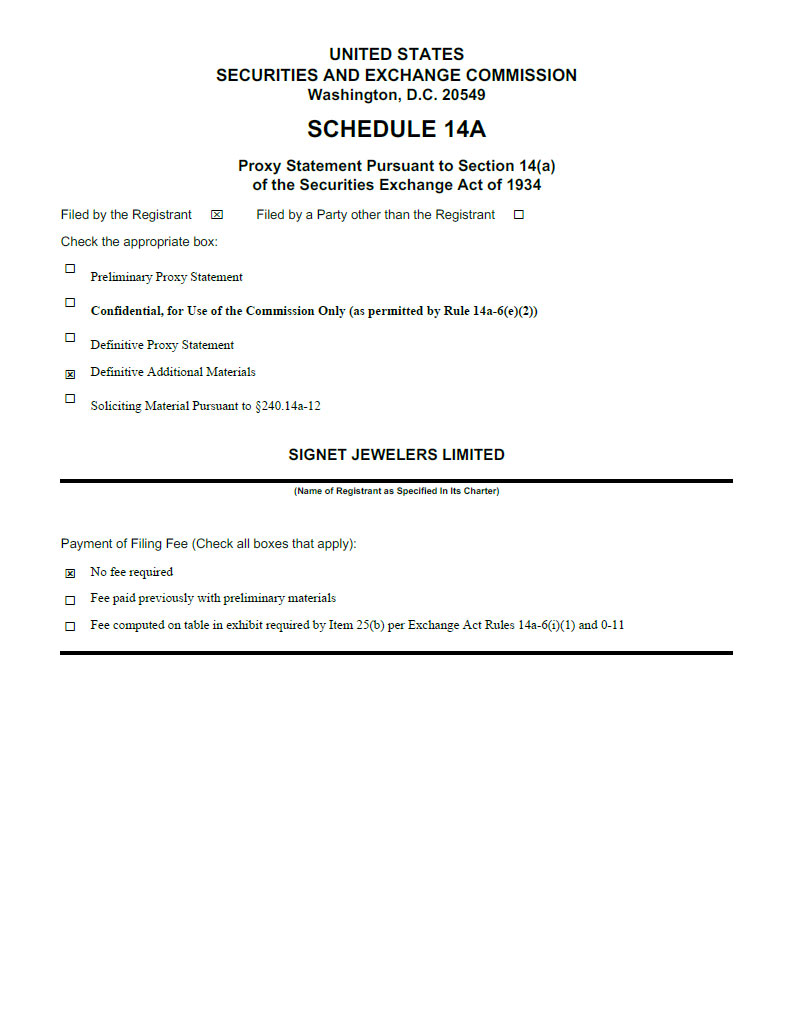 UNITED STATES
SECURITIES AND EXCHANGE COMMISSION
Washington, D.C. 20549

SCHEDULE 14A

Proxy Statement Pursuant to Section 14(a)
of the Securities Exchange Act of 1934

Filed by the Registrant ☒ Filed by a Party other than the Registrant ☐

Check the appropriate box:

☐ Preliminary Proxy Statement

☐ Confidential, for Use of the Commission Only (as permitted by Rule 14a-6(e)(2))

☐ Definitive Proxy Statement

☒ Definitive Additional Materials

☐ Soliciting Material Pursuant to §240.14a-12

SIGNET JEWELERS LIMITED

(Name of Registrant as Specified In Its Charter)

Payment of Filing Fee (Check all boxes that apply):

☒ No fee required

☐ Fee paid previously with preliminary materials

☐ Fee computed on table in exhibit required by Item 25(b) per Exchange Act Rules 14a-6(i)(1) and 0-11